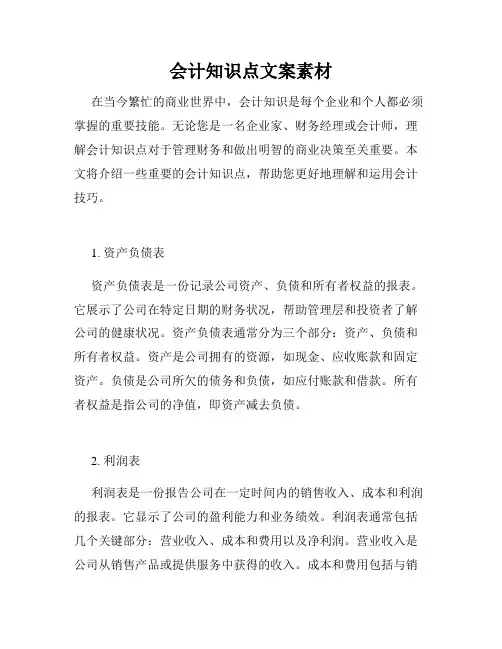 会计知识点文案素材

在当今繁忙的商业世界中，会计知识是每个企业和个人都必须掌握的重要技能。无论您是一名企业家、财务经理或会计师，理解会计知识点对于管理财务和做出明智的商业决策至关重要。本文将介绍一些重要的会计知识点，帮助您更好地理解和运用会计技巧。

1. 资产负债表

资产负债表是一份记录公司资产、负债和所有者权益的报表。它展示了公司在特定日期的财务状况，帮助管理层和投资者了解公司的健康状况。资产负债表通常分为三个部分：资产、负债和所有者权益。资产是公司拥有的资源，如现金、应收账款和固定资产。负债是公司所欠的债务和负债，如应付账款和借款。所有者权益是指公司的净值，即资产减去负债。

2. 利润表

利润表是一份报告公司在一定时间内的销售收入、成本和利润的报表。它显示了公司的盈利能力和业务绩效。利润表通常包括几个关键部分：营业收入、成本和费用以及净利润。营业收入是公司从销售产品或提供服务中获得的收入。成本和费用包括与销